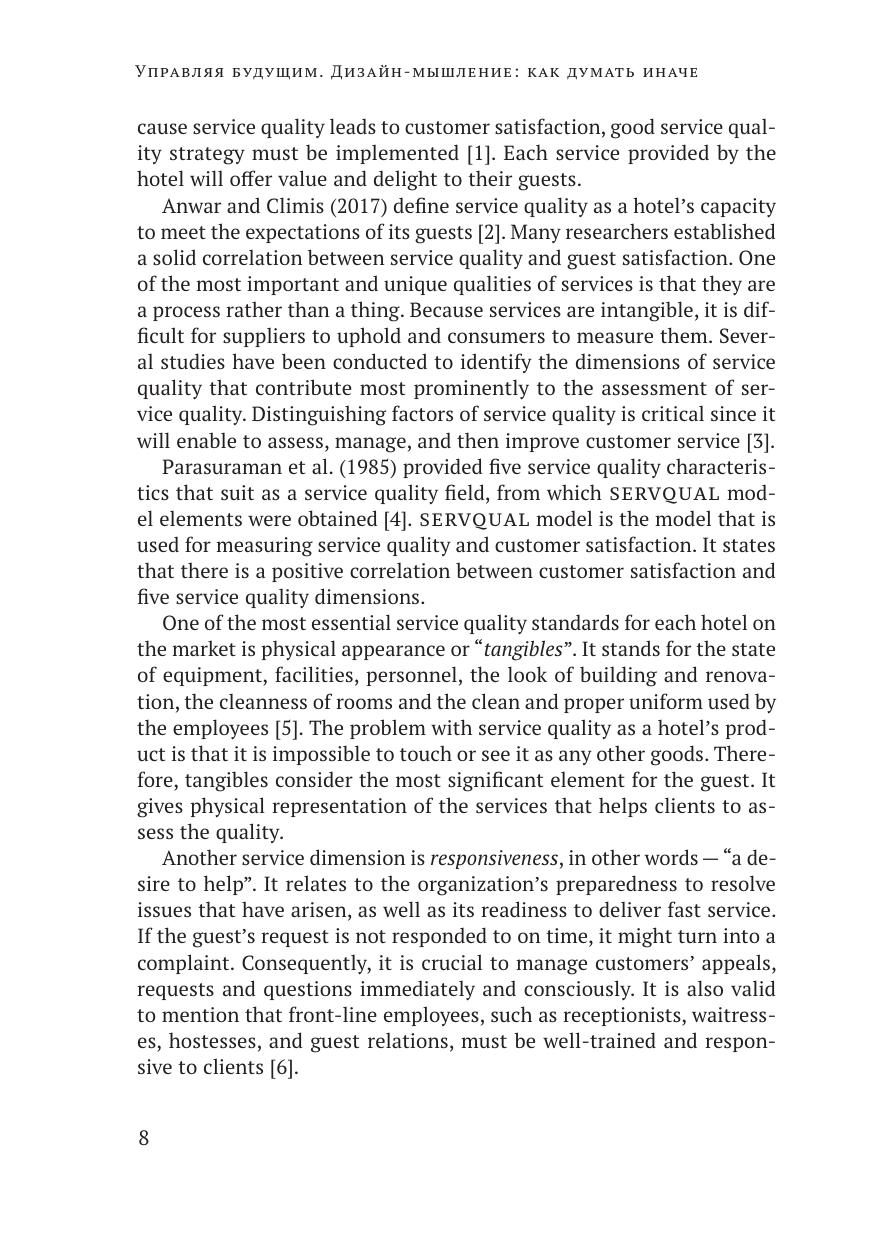 Управляя будущим. Дизайн-мышление: как думать иначе

cause service quality leads to customer satisfaction, good service quality strategy must be implemented [1]. Each service provided by the hotel will offer value and delight to their guests.

Anwar and Climis (2017) define service quality as a hotel's capacity to meet the expectations of its guests [2]. Many researchers established a solid correlation between service quality and guest satisfaction. One of the most important and unique qualities of services is that they are a process rather than a thing. Because services are intangible, it is difficult for suppliers to uphold and consumers to measure them. Several studies have been conducted to identify the dimensions of service quality that contribute most prominently to the assessment of service quality. Distinguishing factors of service quality is critical since it will enable to assess, manage, and then improve customer service [3].

Parasuraman et al. (1985) provided five service quality characteristics that suit as a service quality field, from which SERVQUAL model elements were obtained [4]. SERVQUAL model is the model that is used for measuring service quality and customer satisfaction. It states that there is a positive correlation between customer satisfaction and five service quality dimensions.

One of the most essential service quality standards for each hotel on the market is physical appearance or "tangibles". It stands for the state of equipment, facilities, personnel, the look of building and renovation, the cleanness of rooms and the clean and proper uniform used by the employees [5]. The problem with service quality as a hotel's product is that it is impossible to touch or see it as any other goods. Therefore, tangibles consider the most significant element for the guest. It gives physical representation of the services that helps clients to assess the quality.

Another service dimension is responsiveness, in other words — "a desire to help". It relates to the organization's preparedness to resolve issues that have arisen, as well as its readiness to deliver fast service. If the guest's request is not responded to on time, it might turn into a complaint. Consequently, it is crucial to manage customers' appeals, requests and questions immediately and consciously. It is also valid to mention that front-line employees, such as receptionists, waitresses, hostesses, and guest relations, must be well-trained and responsive to clients [6].

8